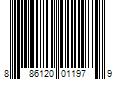 8 86120 01197 9